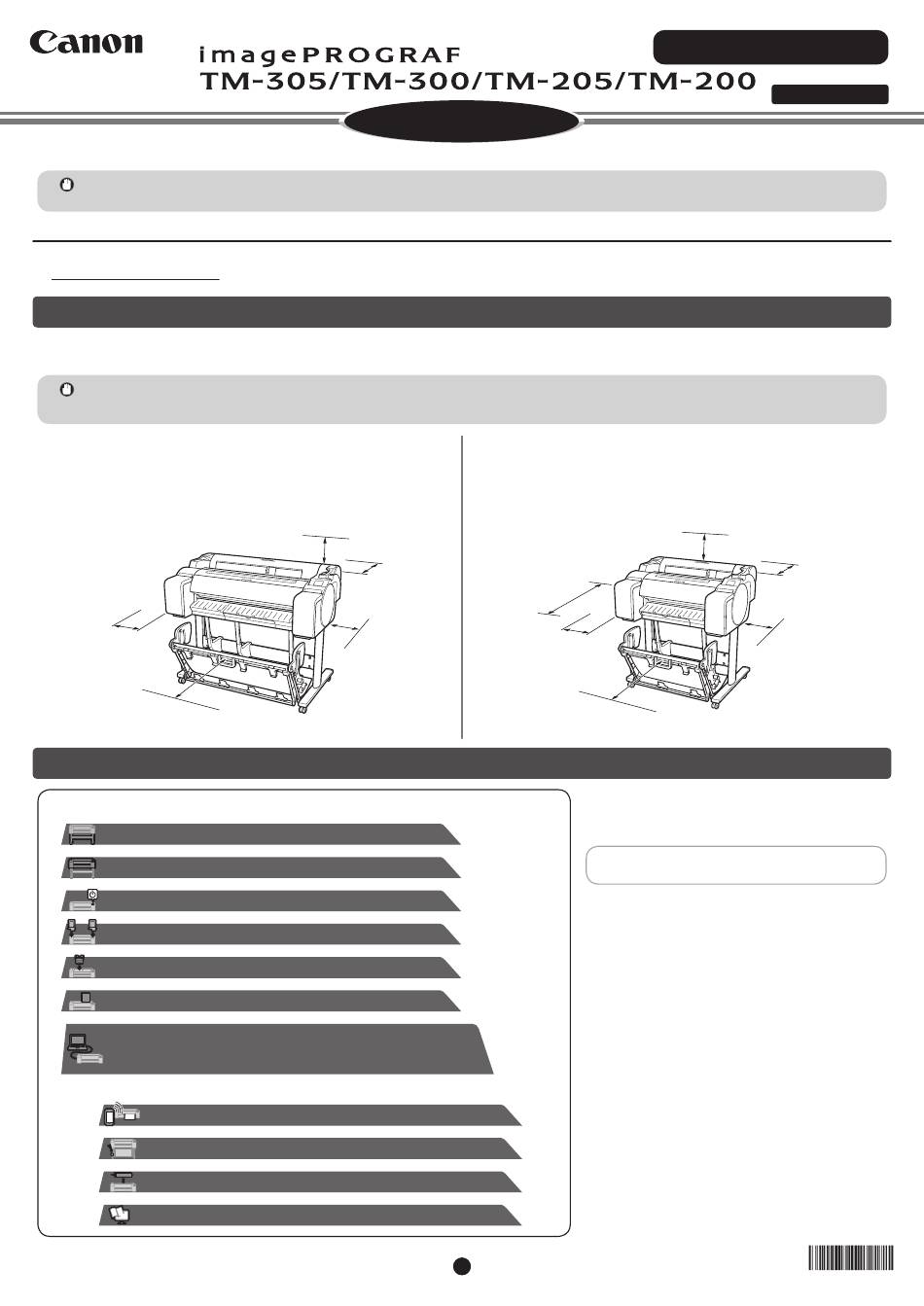 Canon

imagePROGRAF
TM-305/TM-300/TM-205/TM-200